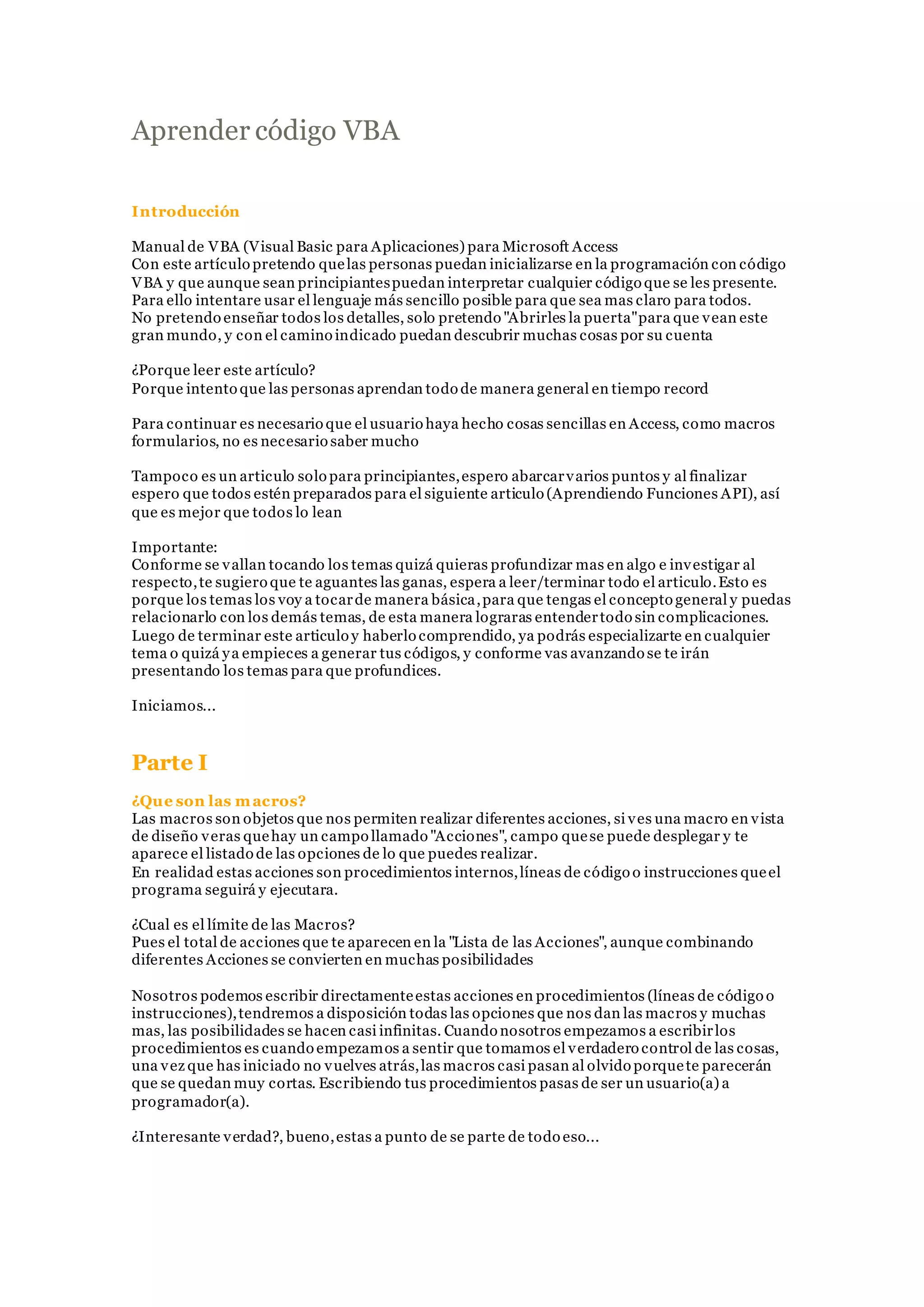 Aprender código VBA

Introducción

Manual de VBA (Visual Basic para Aplicaciones) para Microsoft Access
Con este artículo pretendo que las personas puedan inicializarse en la programación con código VBA y que aunque sean principiantes puedan interpretar cualquier código que se les presente. Para ello intentare usar el lenguaje más sencillo posible para que sea mas claro para todos. No pretendo enseñar todos los detalles, solo pretendo "Abrirles la puerta" para que vean este gran mundo, y con el camino indicado puedan descubrir muchas cosas por su cuenta

¿Porque leer este artículo?
Porque intento que las personas aprendan todo de manera general en tiempo record

Para continuar es necesario que el usuario haya hecho cosas sencillas en Access, como macros formularios, no es necesario saber mucho

Tampoco es un articulo solo para principiantes, espero abarcar varios puntos y al finalizar espero que todos estén preparados para el siguiente articulo (Aprendiendo Funciones API), así que es mejor que todos lo lean

Importante:
Conforme se vallan tocando los temas quizá quieras profundizar mas en algo e investigar al respecto, te sugiero que te aguantes las ganas, espera a leer/terminar todo el articulo. Esto es porque los temas los voy a tocar de manera básica, para que tengas el concepto general y puedas relacionarlo con los demás temas, de esta manera lograras entender todo sin complicaciones. Luego de terminar este articulo y haberlo comprendido, ya podrás especializarte en cualquier tema o quizá ya empieces a generar tus códigos, y conforme vas avanzando se te irán presentando los temas para que profundices.

Iniciamos...

Parte I

¿Que son las macros?
Las macros son objetos que nos permiten realizar diferentes acciones, si ves una macro en vista de diseño veras que hay un campo llamado "Acciones", campo que se puede desplegar y te aparece el listado de las opciones de lo que puedes realizar.
En realidad estas acciones son procedimientos internos, líneas de código o instrucciones que el programa seguirá y ejecutara.

¿Cual es el límite de las Macros?
Pues el total de acciones que te aparecen en la "Lista de las Acciones", aunque combinando diferentes Acciones se convierten en muchas posibilidades

Nosotros podemos escribir directamente estas acciones en procedimientos (líneas de código o instrucciones), tendremos a disposición todas las opciones que nos dan las macros y muchas mas, las posibilidades se hacen casi infinitas. Cuando nosotros empezamos a escribir los procedimientos es cuando empezamos a sentir que tomamos el verdadero control de las cosas, una vez que has iniciado no vuelves atrás, las macros casi pasan al olvido porque te parecerán que se quedan muy cortas. Escribiendo tus procedimientos pasas de ser un usuario(a) a programador(a).

¿Interesante verdad?, bueno, estas a punto de se parte de todo eso...